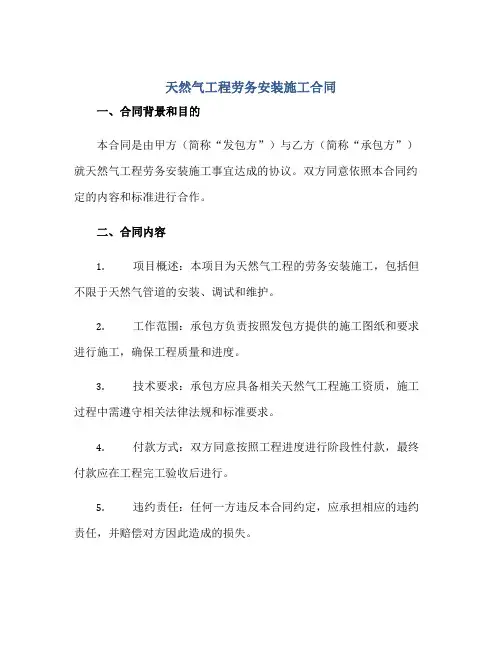 天然气工程劳务安装施工合同

一、合同背景和目的

本合同是由甲方（简称“发包方”）与乙方（简称“承包方”）就天然气工程劳务安装施工事宜达成的协议。双方同意依照本合同约定的内容和标准进行合作。

二、合同内容

1. 项目概述：本项目为天然气工程的劳务安装施工，包括但不限于天然气管道的安装、调试和维护。

2. 工作范围：承包方负责按照发包方提供的施工图纸和要求进行施工，确保工程质量和进度。

3. 技术要求：承包方应具备相关天然气工程施工资质，施工过程中需遵守相关法律法规和标准要求。

4. 付款方式：双方同意按照工程进度进行阶段性付款，最终付款应在工程完工验收后进行。

5. 违约责任：任何一方违反本合同约定，应承担相应的违约责任，并赔偿对方因此造成的损失。